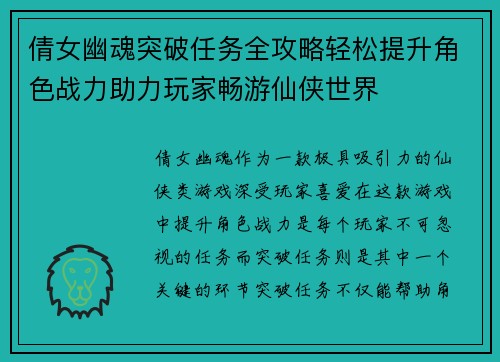 倩女幽魂突破任务全攻略轻松提升角色战力助力玩家畅游仙侠世界

倩女幽魂作为一款极具吸引力的仙侠类游戏深受玩家喜爱在这款游戏中提升角色战力是每个玩家不可忽视的任务而突破任务则是其中一个关键的环节突破任务不仅能帮助角